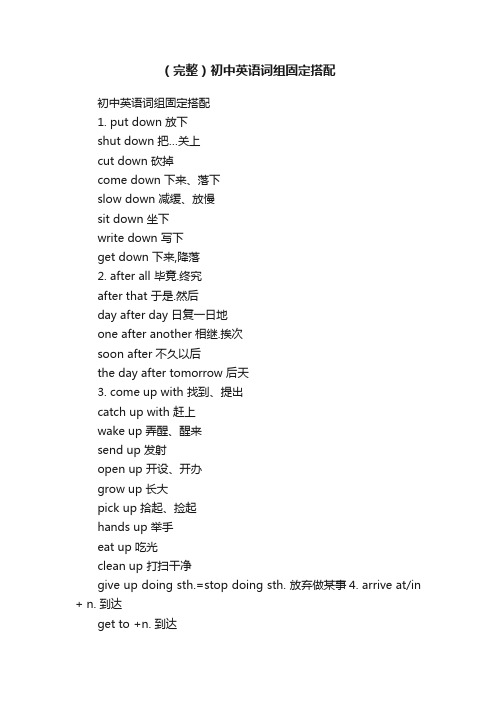 （完整）初中英语词组固定搭配

初中英语词组固定搭配

1. put down 放下

shut down 把…关上

cut down 砍掉

come down 下来、落下

slow down 减缓、放慢

sit down 坐下

write down 写下

get down 下来,降落

2. after all 毕竟.终究

after that 于是.然后

day after day 日复一日地

one after another 相继.挨次

soon after 不久以后

the day after tomorrow 后天

3. come up with 找到、提出

catch up with 赶上

wake up 弄醒、醒来

send up 发射

open up 开设、开办

grow up 长大

pick up 拾起、捡起

hands up 举手

eat up 吃光

clean up 打扫干净

give up doing sth.=stop doing sth. 放弃做某事 4. arrive at/in + n. 到达

get to +n. 到达